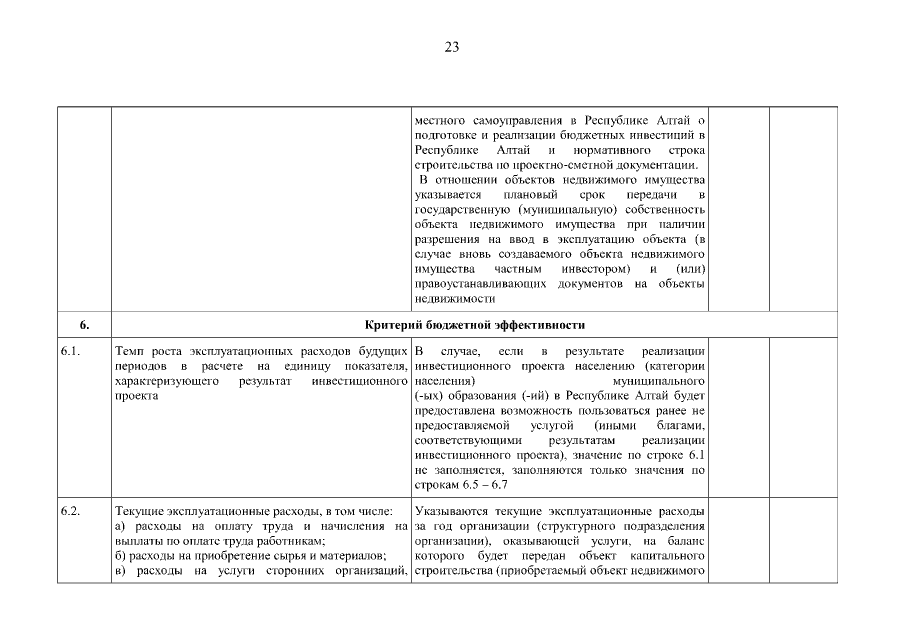 23

|  |  |  |  |  |
|---|---|---|---|---|
|  |  | местного самоуправления в Республике Алтай о подготовке и реализации бюджетных инвестиций в Республике Алтай и нормативного строка строительства по проектно-сметной документации. В отношении объектов недвижимого имущества указывается плановый срок передачи в государственную (муниципальную) собственность объекта недвижимого имущества при наличии разрешения на ввод в эксплуатацию объекта (в случае вновь создаваемого объекта недвижимого имущества частным инвестором) и (или) правоустанавливающих документов на объекты недвижимости |  |  |
| 6. | Критерий бюджетной эффективности |  |  |  |
| 6.1. | Темп роста эксплуатационных расходов будущих периодов в расчете на единицу показателя, характеризующего результат инвестиционного проекта | В случае, если в результате реализации инвестиционного проекта населению (категории населения) муниципального (-ых) образования (-ий) в Республике Алтай будет предоставлена возможность пользоваться ранее не предоставляемой услугой (иными благами, соответствующими результатам реализации инвестиционного проекта), значение по строке 6.1 не заполняется, заполняются только значения по строкам 6.5 – 6.7 |  |  |
| 6.2. | Текущие эксплуатационные расходы, в том числе: а) расходы на оплату труда и начисления на выплаты по оплате труда работникам; б) расходы на приобретение сырья и материалов; в) расходы на услуги сторонних организаций, | Указываются текущие эксплуатационные расходы за год организации (структурного подразделения организации), оказывающей услуги, на баланс которого будет передан объект капитального строительства (приобретаемый объект недвижимого |  |  |